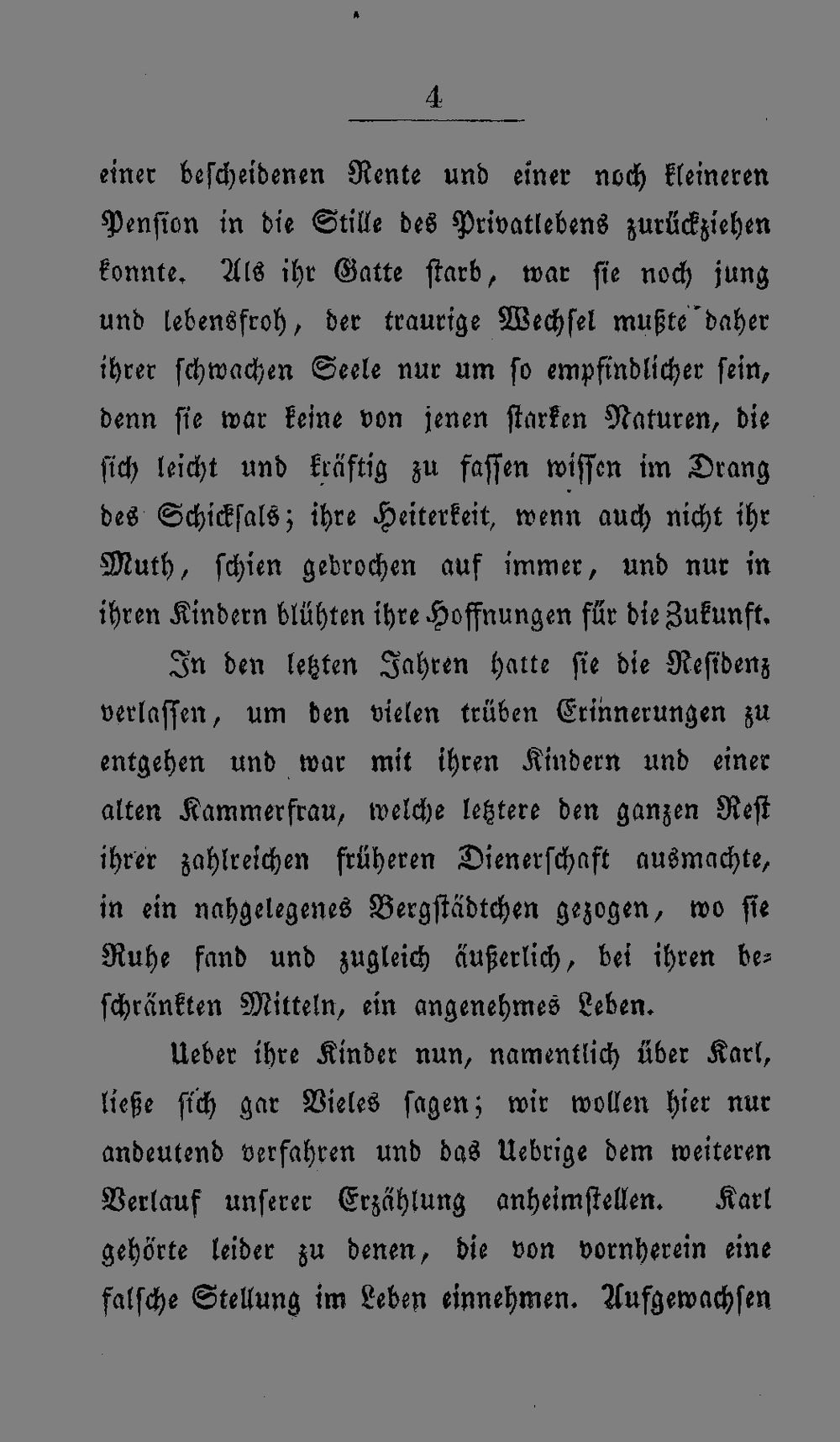 4

einer bescheidenen Rente und einer noch kleineren Pension in die Stille des Privatlebens zurückziehen konnte. Als ihr Gatte starb, war sie noch jung und lebensfroh, der traurige Wechsel mußte daher ihrer schwachen Seele nur um so empfindlicher sein, denn sie war keine von jenen starken Naturen, die sich leicht und kräftig zu fassen wissen im Drang des Schicksals; ihre Heiterkeit, wenn auch nicht ihr Muth, schien gebrochen auf immer, und nur in ihren Kindern blühten ihre Hoffnungen für die Zukunft.

In den letzten Jahren hatte sie die Residenz verlassen, um den vielen trüben Erinnerungen zu entgehen und war mit ihren Kindern und einer alten Kammerfrau, welche letztere den ganzen Rest ihrer zahlreichen früheren Dienerschaft ausmachte, in ein nahgelegenes Bergstädtchen gezogen, wo sie Ruhe fand und zugleich äußerlich, bei ihren beschränkten Mitteln, ein angenehmes Leben.

Ueber ihre Kinder nun, namentlich über Karl, ließe sich gar Vieles sagen; wir wollen hier nur andeutend verfahren und das Uebrige dem weiteren Verlauf unserer Erzählung anheimstellen. Karl gehörte leider zu denen, die von vornherein eine falsche Stellung im Leben einnehmen. Aufgewachsen